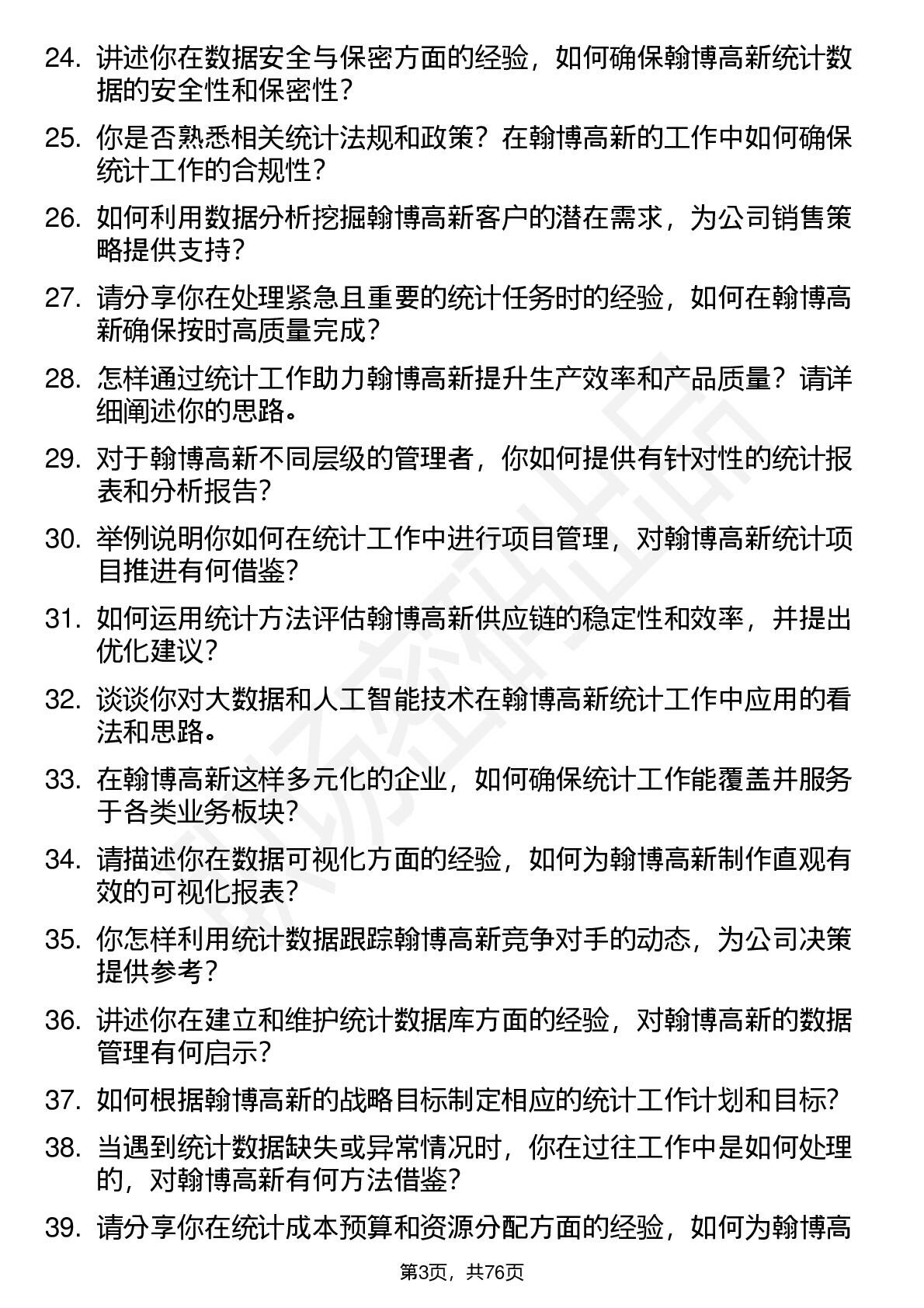 24. 讲述你在数据安全与保密方面的经验，如何确保翰博高新统计数据的安全性和保密性？

25. 你是否熟悉相关统计法规和政策？在翰博高新的工作中如何确保统计工作的合规性？

26. 如何利用数据分析挖掘翰博高新客户的潜在需求，为公司销售策略提供支持？

27. 请分享你在处理紧急且重要的统计任务时的经验，如何在翰博高新确保按时高质量完成？

28. 怎样通过统计工作助力翰博高新提升生产效率和产品质量？请详细阐述你的思路。

29. 对于翰博高新不同层级的管理者，你如何提供有针对性的统计报表和分析报告？

30. 举例说明你如何在统计工作中进行项目管理，对翰博高新统计项目推进有何借鉴？

31. 如何运用统计方法评估翰博高新供应链的稳定性和效率，并提出优化建议？

32. 谈谈你对大数据和人工智能技术在翰博高新统计工作中应用的看法和思路。

33. 在翰博高新这样多元化的企业，如何确保统计工作能覆盖并服务于各类业务板块？

34. 请描述你在数据可视化方面的经验，如何为翰博高新制作直观有效的可视化报表？

35. 你怎样利用统计数据跟踪翰博高新竞争对手的动态，为公司决策提供参考？

36. 讲述你在建立和维护统计数据库方面的经验，对翰博高新的数据管理有何启示？

37. 如何根据翰博高新的战略目标制定相应的统计工作计划和目标？

38. 当遇到统计数据缺失或异常情况时，你在过往工作中是如何处理的，对翰博高新有何方法借鉴？

39. 请分享你在统计成本预算和资源分配方面的经验，如何为翰博高

第3页，共76页